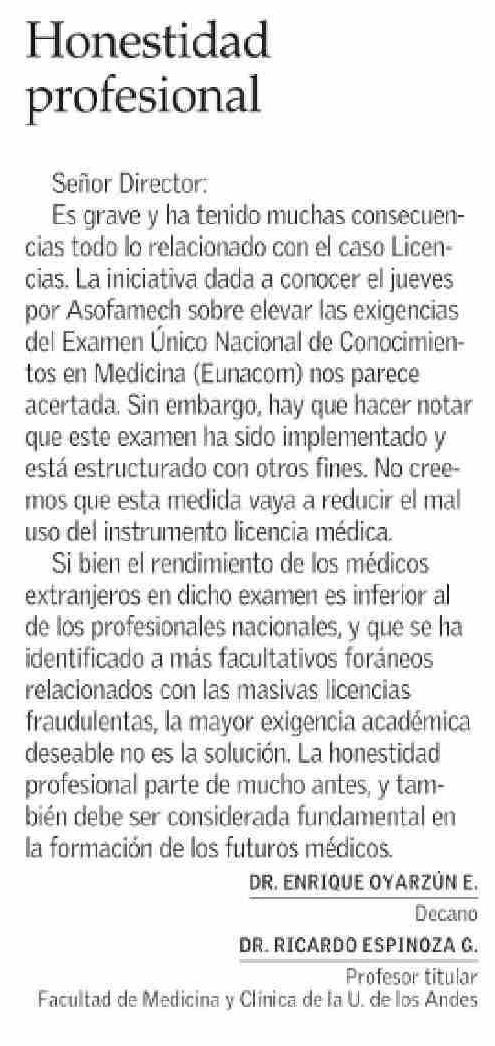 Honestidad profesional

Señor Director:

Es grave y ha tenido muchas consecuencias todo lo relacionado con el caso Licencias. La iniciativa dada a conocer el jueves por Asofamech sobre elevar las exigencias del Examen Único Nacional de Conocimientos en Medicina (Eunacom) nos parece acertada. Sin embargo, hay que hacer notar que este examen ha sido implementado y está estructurado con otros fines. No creemos que esta medida vaya a reducir el mal uso del instrumento licencia médica.

Si bien el rendimiento de los médicos extranjeros en dicho examen es inferior al de los profesionales nacionales, y que se ha identificado a más facultativos foráneos relacionados con las masivas licencias fraudulentas, la mayor exigencia académica deseable no es la solución. La honestidad profesional parte de mucho antes, y también debe ser considerada fundamental en la formación de los futuros médicos.

DR. ENRIQUE OYARZÚN E.
Decano
DR. RICARDO ESPINOZA G.
Profesor titular
Facultad de Medicina y Clínica de la U. de los Andes